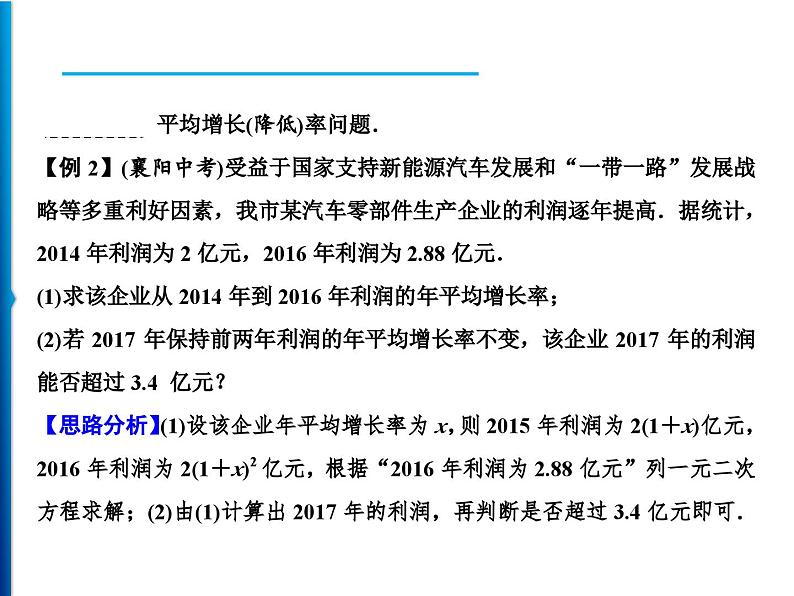 平均增长(降低)率问题.

【例 2】(襄阳中考)受益于国家支持新能源汽车发展和“一带一路”发展战略等多重利好因素，我市某汽车零部件生产企业的利润逐年提高．据统计，2014 年利润为 2 亿元，2016 年利润为 2.88 亿元．

(1)求该企业从 2014 年到 2016 年利润的年平均增长率；

(2)若 2017 年保持前两年利润的年平均增长率不变，该企业 2017 年的利润能否超过 3.4 亿元？

【思路分析】(1)设该企业年平均增长率为 $x$, 则 2015 年利润为 $2(1+x)$亿元，2016 年利润为 $2(1+x)^2$ 亿元，根据“2016 年利润为 2.88 亿元”列一元二次方程求解；(2)由(1)计算出 2017 年的利润，再判断是否超过 3.4 亿元即可．